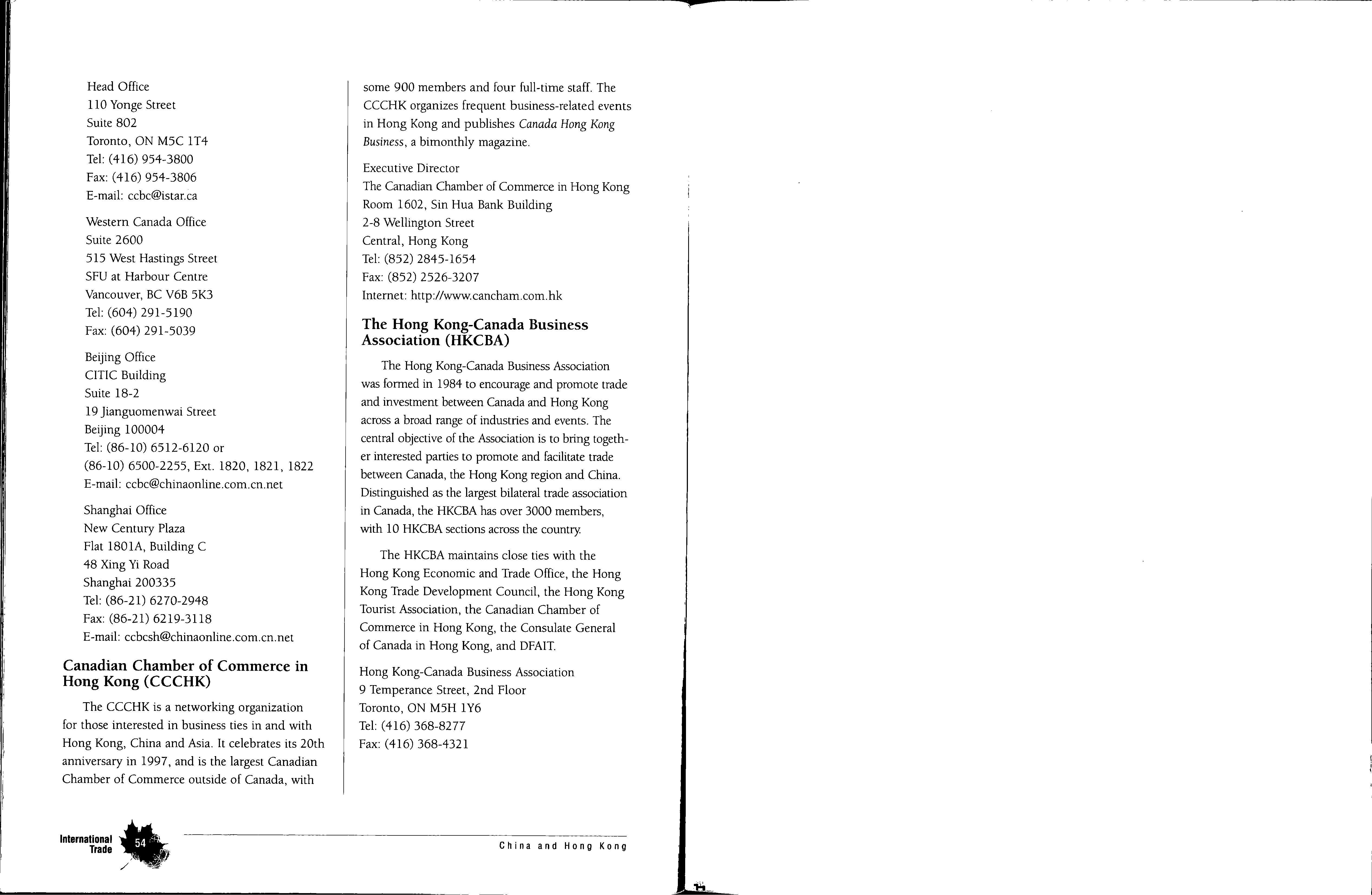 Head Office
110 Yonge Street
Suite 802
Toronto, ON M5C 1T4
Tel: (416) 954-3800
Fax: (416) 954-3806
E-mail: ccbc@istar.ca

Western Canada Office
Suite 2600
515 West Hastings Street
SFU at Harbour Centre
Vancouver, BC V6B 5K3
Tel: (604) 291-5190
Fax: (604) 291-5039

Beijing Office
CITIC Building
Suite 18-2
19 Jianguomenwai Street
Beijing 100004
Tel: (86-10) 6512-6120 or
(86-10) 6500-2255, Ext. 1820, 1821, 1822
E-mail: ccbc@chinaonline.com.cn.net

Shanghai Office
New Century Plaza
Flat 1801A, Building C
48 Xing Yi Road
Shanghai 200335
Tel: (86-21) 6270-2948
Fax: (86-21) 6219-3118
E-mail: ccbcsh@chinaonline.com.cn.net

Canadian Chamber of Commerce in Hong Kong (CCCHK)

The CCCHK is a networking organization for those interested in business ties in and with Hong Kong, China and Asia. It celebrates its 20th anniversary in 1997, and is the largest Canadian Chamber of Commerce outside of Canada, with some 900 members and four full-time staff. The CCCHK organizes frequent business-related events in Hong Kong and publishes Canada Hong Kong Business, a bimonthly magazine.

Executive Director
The Canadian Chamber of Commerce in Hong Kong
Room 1602, Sin Hua Bank Building
2-8 Wellington Street
Central, Hong Kong
Tel: (852) 2845-1654
Fax: (852) 2526-3207
Internet: http://www.cancham.com.hk

The Hong Kong-Canada Business Association (HKCBA)

The Hong Kong-Canada Business Association was formed in 1984 to encourage and promote trade and investment between Canada and Hong Kong across a broad range of industries and events. The central objective of the Association is to bring together interested parties to promote and facilitate trade between Canada, the Hong Kong region and China. Distinguished as the largest bilateral trade association in Canada, the HKCBA has over 3000 members, with 10 HKCBA sections across the country.

The HKCBA maintains close ties with the Hong Kong Economic and Trade Office, the Hong Kong Trade Development Council, the Hong Kong Tourist Association, the Canadian Chamber of Commerce in Hong Kong, the Consulate General of Canada in Hong Kong, and DFAIT.

Hong Kong-Canada Business Association
9 Temperance Street, 2nd Floor
Toronto, ON M5H 1Y6
Tel: (416) 368-8277
Fax: (416) 368-4321

International Trade 54

China and Hong Kong